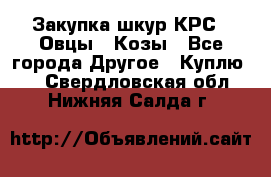 Закупка шкур КРС Овцы Козы Все города Другое Куплю Свердловская обл Нижняя Салда г

http://Объявлений.сайт